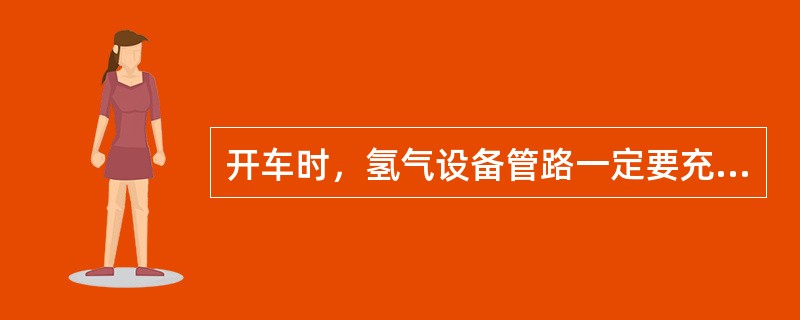 开车时，氢气设备管路一定要充...